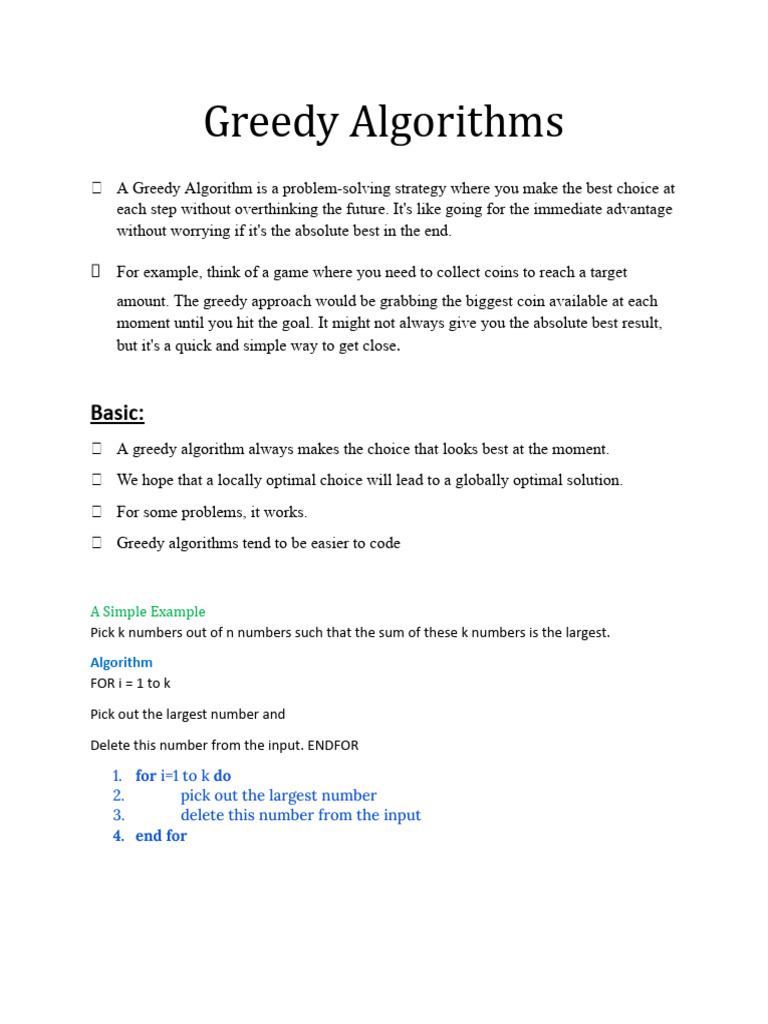 Greedy Algorithms

A Greedy Algorithm is a problem-solving strategy where you make the best choice at each step without overthinking the future. It's like going for the immediate advantage without worrying if it's the absolute best in the end.

For example, think of a game where you need to collect coins to reach a target amount. The greedy approach would be grabbing the biggest coin available at each moment until you hit the goal. It might not always give you the absolute best result, but it's a quick and simple way to get close.

Basic:

A greedy algorithm always makes the choice that looks best at the moment.

We hope that a locally optimal choice will lead to a globally optimal solution.

For some problems, it works.

Greedy algorithms tend to be easier to code

A Simple Example
Pick k numbers out of n numbers such that the sum of these k numbers is the largest.

Algorithm
FOR i = 1 to k

Pick out the largest number and

Delete this number from the input. ENDFOR

1. for i=1 to k do
2. pick out the largest number
3. delete this number from the input
4. end for